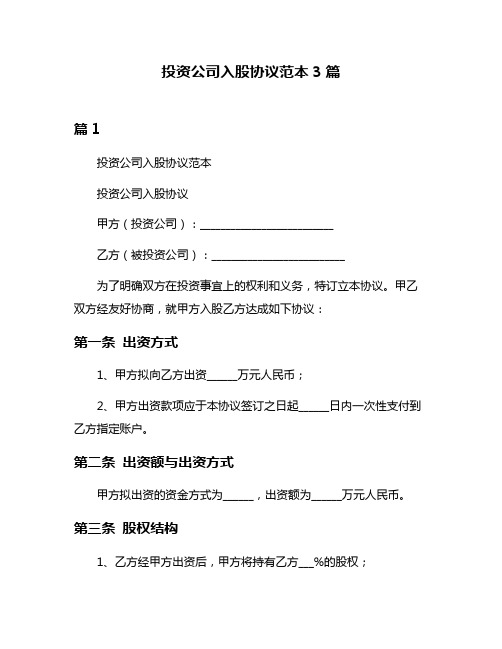 投资公司入股协议范本 3 篇

篇 1

投资公司入股协议范本

投资公司入股协议

甲方（投资公司）：________________________

乙方（被投资公司）：________________________

为了明确双方在投资事宜上的权利和义务，特订立本协议。甲乙双方经友好协商，就甲方入股乙方达成如下协议：

第一条 出资方式

1、甲方拟向乙方出资_____万元人民币；

2、甲方出资款项应于本协议签订之日起_____日内一次性支付到乙方指定账户。

第二条 出资额与出资方式

甲方拟出资的资金方式为_____，出资额为_____万元人民币。

第三条 股权结构

1、乙方经甲方出资后，甲方将持有乙方___%的股权；